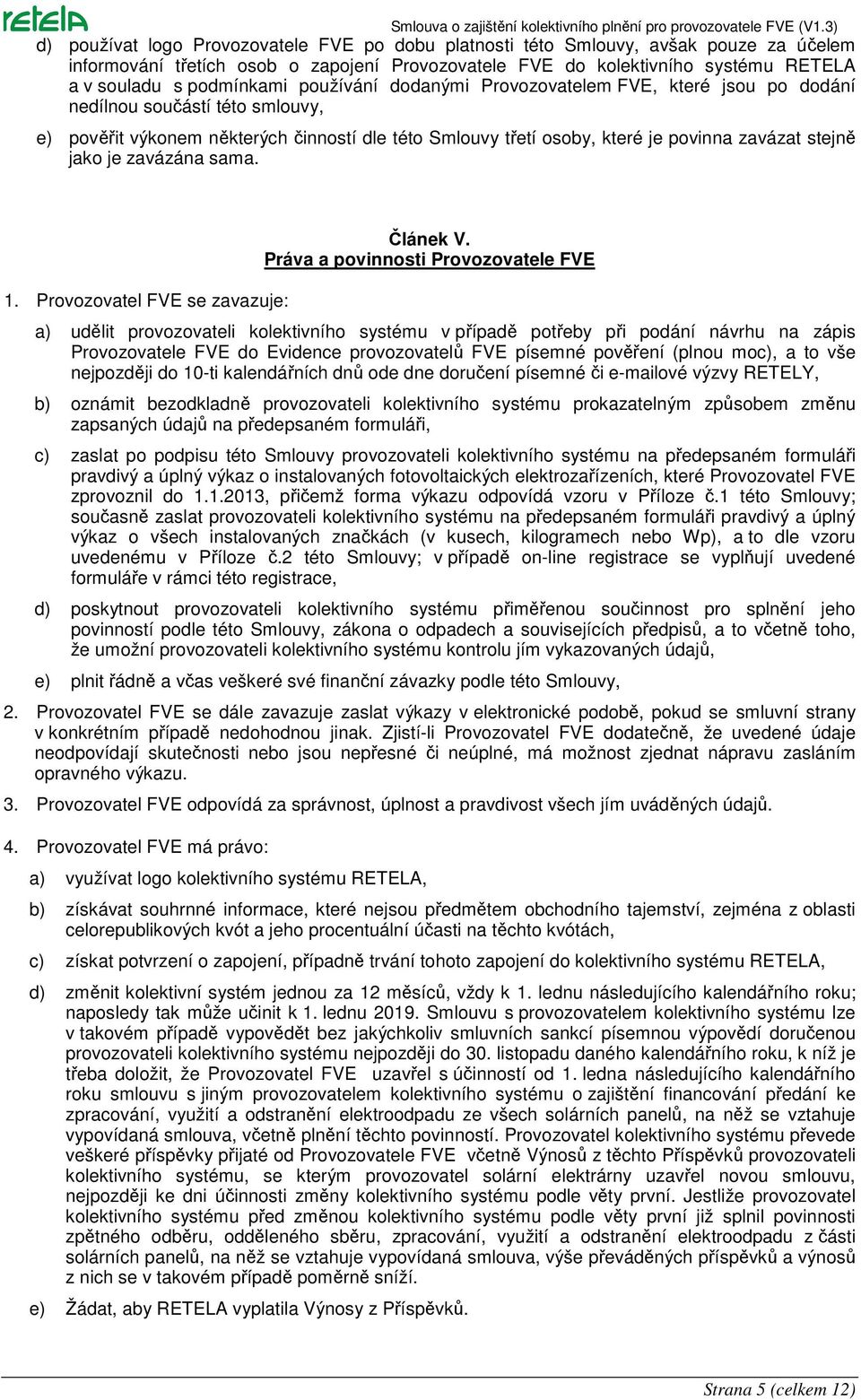 retela

Smlouva o zajištění kolektivního plnění pro provozovatele FVE (V1.3)

d) používat logo Provozovatele FVE po dobu platnosti této Smlouvy, avšak pouze za účelem informování třetích osob o zapojení Provozovatele FVE do kolektivního systému RETELA a v souladu s podmínkami používání dodanými Provozovatelem FVE, které jsou po dodání nedílnou součástí této smlouvy,

e) pověřit výkonem některých činností dle této Smlouvy třetí osoby, které je povinna zavázat stejně jako je zavázána sama.

Článek V.
Práva a povinnosti Provozovatele FVE

1. Provozovatel FVE se zavazuje:

a) udělit provozovateli kolektivního systému v případě potřeby při podání návrhu na zápis Provozovatele FVE do Evidence provozovatelů FVE písemné pověření (plnou moc), a to vše nejpozději do 10-ti kalendářních dnů ode dne doručení písemné či e-mailové výzvy RETELY,

b) oznámit bezodkladně provozovateli kolektivního systému prokazatelným způsobem změnu zapsaných údajů na předepsaném formuláři,

c) zaslat po podpisu této Smlouvy provozovateli kolektivního systému na předepsaném formuláři pravdivý a úplný výkaz o instalovaných fotovoltaických elektrozařízeních, které Provozovatel FVE zprovoznil do 1.1.2013, přičemž forma výkazu odpovídá vzoru v Příloze č.1 této Smlouvy; současně zaslat provozovateli kolektivního systému na předepsaném formuláři pravdivý a úplný výkaz o všech instalovaných značkách (v kusech, kilogramech nebo Wp), a to dle vzoru uvedenému v Příloze č.2 této Smlouvy; v případě on-line registrace se vyplňují uvedené formuláře v rámci této registrace,

d) poskytnout provozovateli kolektivního systému přiměřenou součinnost pro splnění jeho povinností podle této Smlouvy, zákona o odpadech a souvisejících předpisů, a to včetně toho, že umožní provozovateli kolektivního systému kontrolu jím vykazovaných údajů,

e) plnit řádně a včas veškeré své finanční závazky podle této Smlouvy,

2. Provozovatel FVE se dále zavazuje zaslat výkazy v elektronické podobě, pokud se smluvní strany v konkrétním případě nedohodnou jinak. Zjistí-li Provozovatel FVE dodatečně, že uvedené údaje neodpovídají skutečnosti nebo jsou nepřesné či neúplné, má možnost zjednat nápravu zasláním opravného výkazu.

3. Provozovatel FVE odpovídá za správnost, úplnost a pravdivost všech jím uváděných údajů.

4. Provozovatel FVE má právo:

a) využívat logo kolektivního systému RETELA,

b) získávat souhrnné informace, které nejsou předmětem obchodního tajemství, zejména z oblasti celorepublikových kvót a jeho procentuální účasti na těchto kvótách,

c) získat potvrzení o zapojení, případně trvání tohoto zapojení do kolektivního systému RETELA,

d) změnit kolektivní systém jednou za 12 měsíců, vždy k 1. lednu následujícího kalendářního roku; naposledy tak může učinit k 1. lednu 2019. Smlouvu s provozovatelem kolektivního systému lze v takovém případě vypovědět bez jakýchkoliv smluvních sankcí písemnou výpovědí doručenou provozovateli kolektivního systému nejpozději do 30. listopadu daného kalendářního roku, k níž je třeba doložit, že Provozovatel FVE uzavřel s účinností od 1. ledna následujícího kalendářního roku smlouvu s jiným provozovatelem kolektivního systému o zajištění financování předání ke zpracování, využití a odstranění elektroodpadu ze všech solárních panelů, na něž se vztahuje vypovídaná smlouva, včetně plnění těchto povinností. Provozovatel kolektivního systému převede veškeré příspěvky přijaté od Provozovatele FVE včetně Výnosů z těchto Příspěvků provozovateli kolektivního systému, se kterým provozovatel solární elektrárny uzavřel novou smlouvu, nejpozději ke dni účinnosti změny kolektivního systému podle věty první. Jestliže provozovatel kolektivního systému před změnou kolektivního systému podle věty první již splnil povinnosti zpětného odběru, odděleného sběru, zpracování, využití a odstranění elektroodpadu z části solárních panelů, na něž se vztahuje vypovídaná smlouva, výše převáděných příspěvků a výnosů z nich se v takovém případě poměrně sníží.

e) Žádat, aby RETELA vyplatila Výnosy z Příspěvků.

Strana 5 (celkem 12)